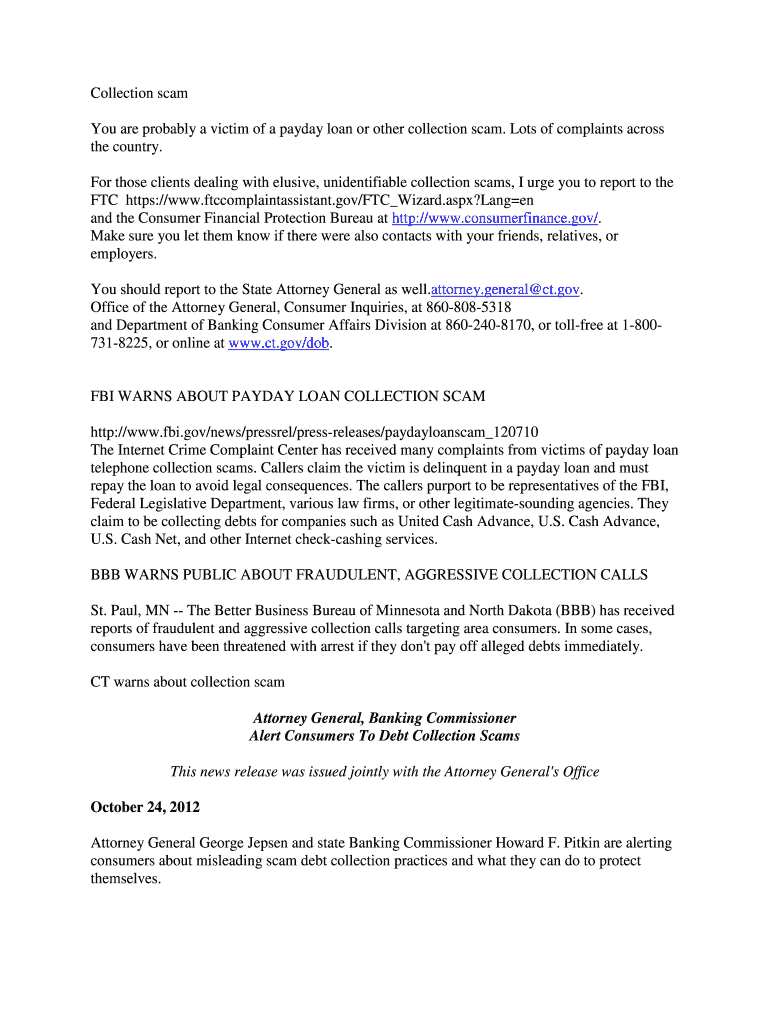 Collection scam

You are probably a victim of a payday loan or other collection scam. Lots of complaints across the country.

For those clients dealing with elusive, unidentifiable collection scams, I urge you to report to the FTC https://www.ftccomplaintassistant.gov/FTC_Wizard.aspx?Lang=en
and the Consumer Financial Protection Bureau at http://www.consumerfinance.gov/.
Make sure you let them know if there were also contacts with your friends, relatives, or employers.

You should report to the State Attorney General as well.attorney.general@ct.gov.
Office of the Attorney General, Consumer Inquiries, at 860-808-5318
and Department of Banking Consumer Affairs Division at 860-240-8170, or toll-free at 1-800-731-8225, or online at www.ct.gov/dob.

FBI WARNS ABOUT PAYDAY LOAN COLLECTION SCAM

http://www.fbi.gov/news/pressrel/press-releases/paydayloanscam_120710
The Internet Crime Complaint Center has received many complaints from victims of payday loan telephone collection scams. Callers claim the victim is delinquent in a payday loan and must repay the loan to avoid legal consequences. The callers purport to be representatives of the FBI, Federal Legislative Department, various law firms, or other legitimate-sounding agencies. They claim to be collecting debts for companies such as United Cash Advance, U.S. Cash Advance, U.S. Cash Net, and other Internet check-cashing services.

BBB WARNS PUBLIC ABOUT FRAUDULENT, AGGRESSIVE COLLECTION CALLS

St. Paul, MN -- The Better Business Bureau of Minnesota and North Dakota (BBB) has received reports of fraudulent and aggressive collection calls targeting area consumers. In some cases, consumers have been threatened with arrest if they don't pay off alleged debts immediately.

CT warns about collection scam

Attorney General, Banking Commissioner
Alert Consumers To Debt Collection Scams

This news release was issued jointly with the Attorney General's Office

October 24, 2012

Attorney General George Jepsen and state Banking Commissioner Howard F. Pitkin are alerting consumers about misleading scam debt collection practices and what they can do to protect themselves.